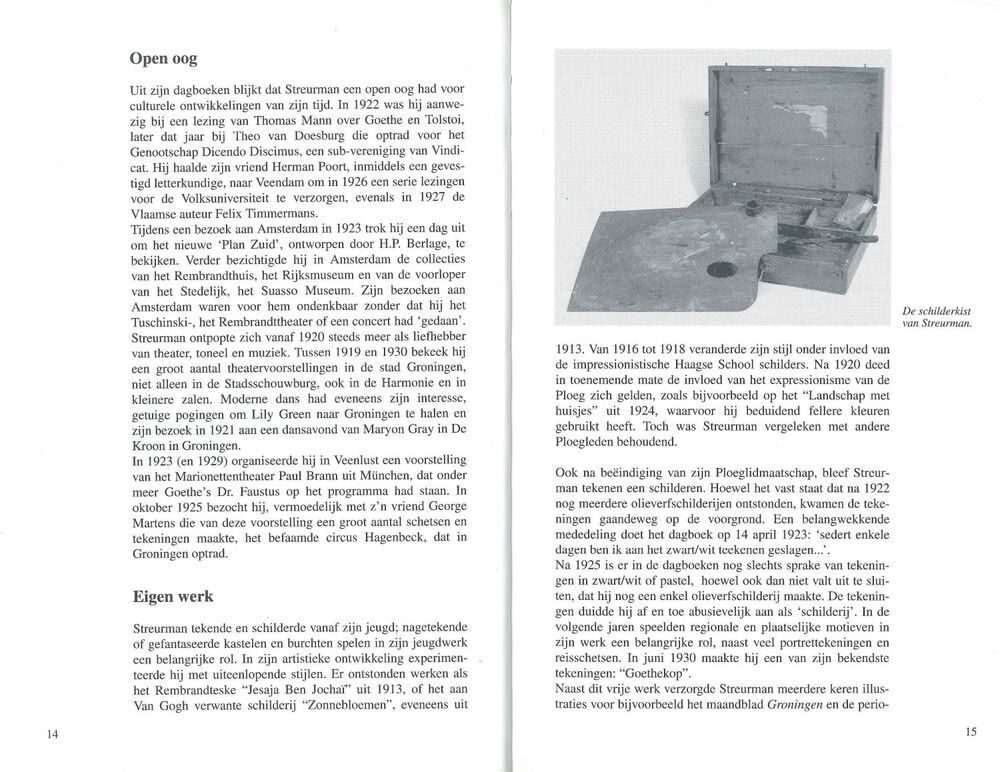 Open oog

Uit zijn dagboeken blijkt dat Streurman een open oog had voor culturele ontwikkelingen van zijn tijd. In 1922 was hij aanwezig bij een lezing van Thomas Mann over Goethe en Tolstoi, later dat jaar bij Theo van Doesburg die optrad voor het Genootschap Dicendo Discimus, een sub-vereniging van Vindicat. Hij haalde zijn vriend Herman Poort, inmiddels een gevestigd letterkundige, naar Veendam om in 1926 een serie lezingen voor de Volksuniversiteit te verzorgen, evenals in 1927 de Vlaamse auteur Felix Timmermans.
Tijdens een bezoek aan Amsterdam in 1923 trok hij een dag uit om het nieuwe 'Plan Zuid', ontworpen door H.P. Berlage, te bekijken. Verder bezichtigde hij in Amsterdam de collecties van het Rembrandthuis, het Rijksmuseum en van de voorloper van het Stedelijk, het Suasso Museum. Zijn bezoeken aan Amsterdam waren voor hem ondenkbaar zonder dat hij het Tuschinski-, het Rembrandttheater of een concert had 'gedaan'.
Streurman ontpopte zich vanaf 1920 steeds meer als liefhebber van theater, toneel en muziek. Tussen 1919 en 1930 bekeek hij een groot aantal theatervoorstellingen in de stad Groningen, niet alleen in de Stadsschouwburg, ook in de Harmonie en in kleinere zalen. Moderne dans had eveneens zijn interesse, getuige pogingen om Lily Green naar Groningen te halen en zijn bezoek in 1921 aan een dansavond van Maryon Gray in De Kroon in Groningen.
In 1923 (en 1929) organiseerde hij in Veenlust een voorstelling van het Marionettentheater Paul Brann uit München, dat onder meer Goethe's Dr. Faustus op het programma had staan. In oktober 1925 bezocht hij, vermoedelijk met z'n vriend George Martens die van deze voorstelling een groot aantal schetsen en tekeningen maakte, het befaamde circus Hagenbeck, dat in Groningen optrad.

Eigen werk

Streurman tekende en schilderde vanaf zijn jeugd; nagetekende of gefantaseerde kastelen en burchten spelen in zijn jeugdwerk een belangrijke rol. In zijn artistieke ontwikkeling experimenteerde hij met uiteenlopende stijlen. Er ontstonden werken als het Rembrandteske "Jesaja Ben Jochaï" uit 1913, of het aan Van Gogh verwante schilderij "Zonnebloemen", eveneens uit

14

De schilderkist van Streurman.

1913. Van 1916 tot 1918 veranderde zijn stijl onder invloed van de impressionistische Haagse School schilders. Na 1920 deed in toenemende mate de invloed van het expressionisme van de Ploeg zich gelden, zoals bijvoorbeeld op het "Landschap met huisjes" uit 1924, waarvoor hij beduidend fellere kleuren gebruikt heeft. Toch was Streurman vergeleken met andere Ploegleden behoudend.

Ook na beëindiging van zijn Ploeglidmaatschap, bleef Streurman tekenen een schilderen. Hoewel het vast staat dat na 1922 nog meerdere olieverfschilderijen ontstonden, kwamen de tekeningen gaandeweg op de voorgrond. Een belangwekkende mededeling doet het dagboek op 14 april 1923: 'sedert enkele dagen ben ik aan het zwart/wit teekenen geslagen...'.
Na 1925 is er in de dagboeken nog slechts sprake van tekeningen in zwart/wit of pastel, hoewel ook dan niet valt uit te sluiten, dat hij nog een enkel olieverfschilderij maakte. De tekeningen duidde hij af en toe abusievelijk aan als 'schilderij'. In de volgende jaren speelden regionale en plaatselijke motieven in zijn werk een belangrijke rol, naast veel portrettekeningen en reisschetsen. In juni 1930 maakte hij een van zijn bekendste tekeningen: "Goethekop".
Naast dit vrije werk verzorgde Streurman meerdere keren illustraties voor bijvoorbeeld het maandblad Groningen en de perio-

15